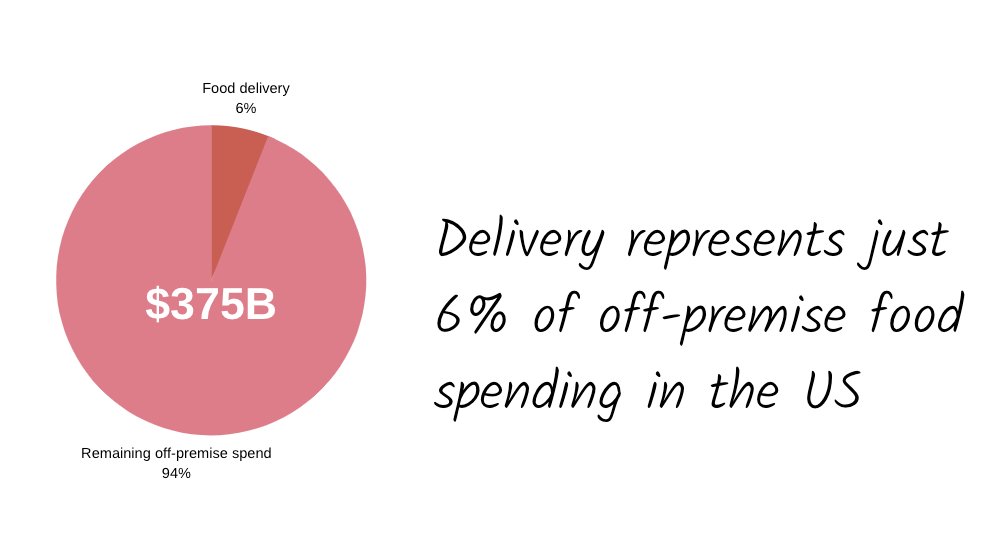 Food delivery
6%

$375B

Remaining off-premise spend
94%

Delivery represents just 6% of off-premise food spending in the US